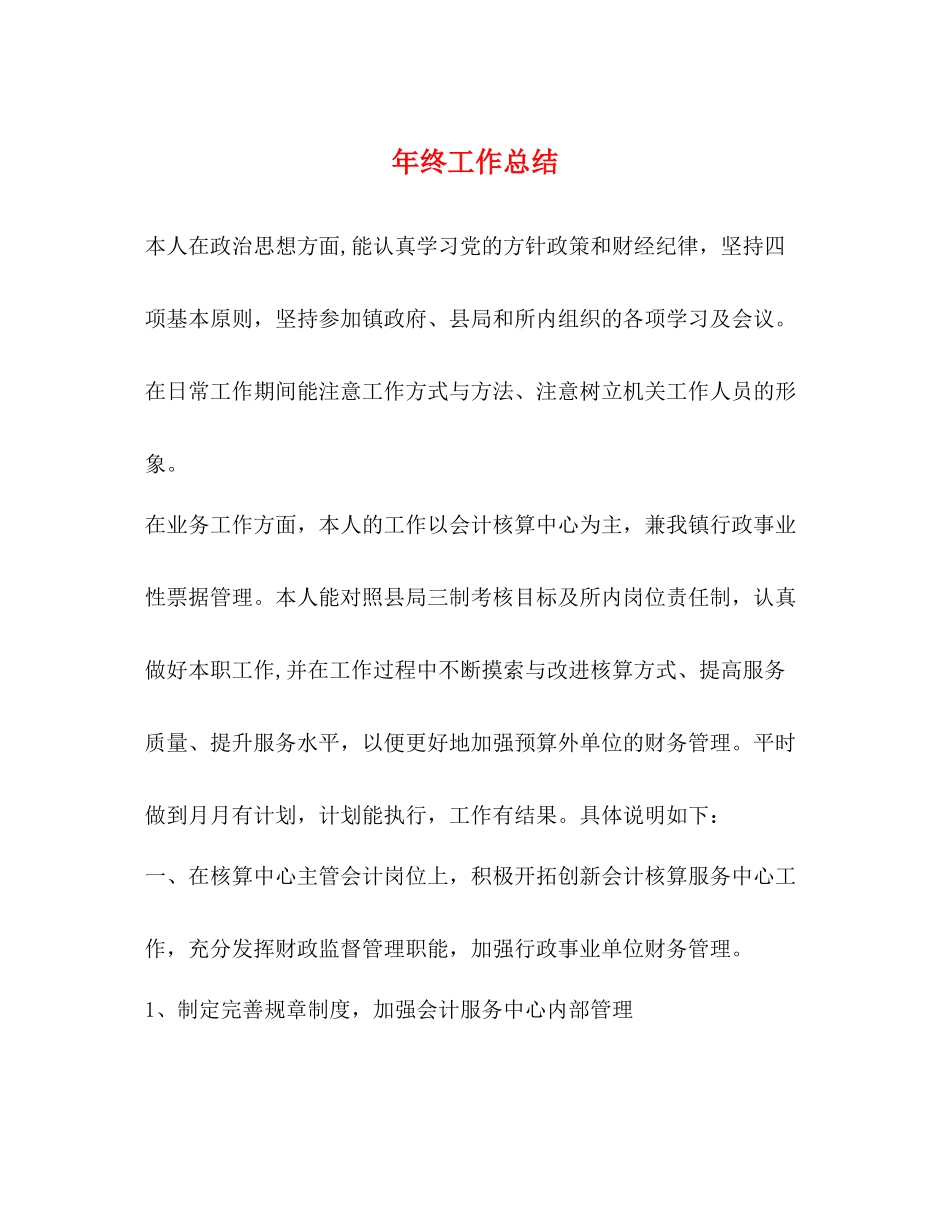 年终工作总结

本人在政治思想方面,能认真学习党的方针政策和财经纪律，坚持四项基本原则，坚持参加镇政府、县局和所内组织的各项学习及会议。在日常工作期间能注意工作方式与方法、注意树立机关工作人员的形象。

在业务工作方面，本人的工作以会计核算中心为主，兼我镇行政事业性票据管理。本人能对照县局三制考核目标及所内岗位责任制，认真做好本职工作,并在工作过程中不断摸索与改进核算方式、提高服务质量、提升服务水平，以便更好地加强预算外单位的财务管理。平时做到月月有计划，计划能执行，工作有结果。具体说明如下：

一、在核算中心主管会计岗位上，积极开拓创新会计核算服务中心工作，充分发挥财政监督管理职能，加强行政事业单位财务管理。

1、制定完善规章制度，加强会计服务中心内部管理